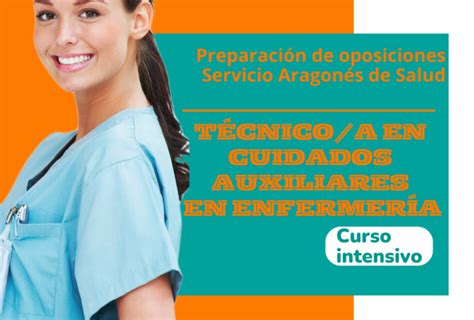 Preparación de oposiciones
Servicio Aragonés de Salud

TÉCNICO/A EN CUIDADOS AUXILIARES EN ENFERMERÍA

Curso intensivo